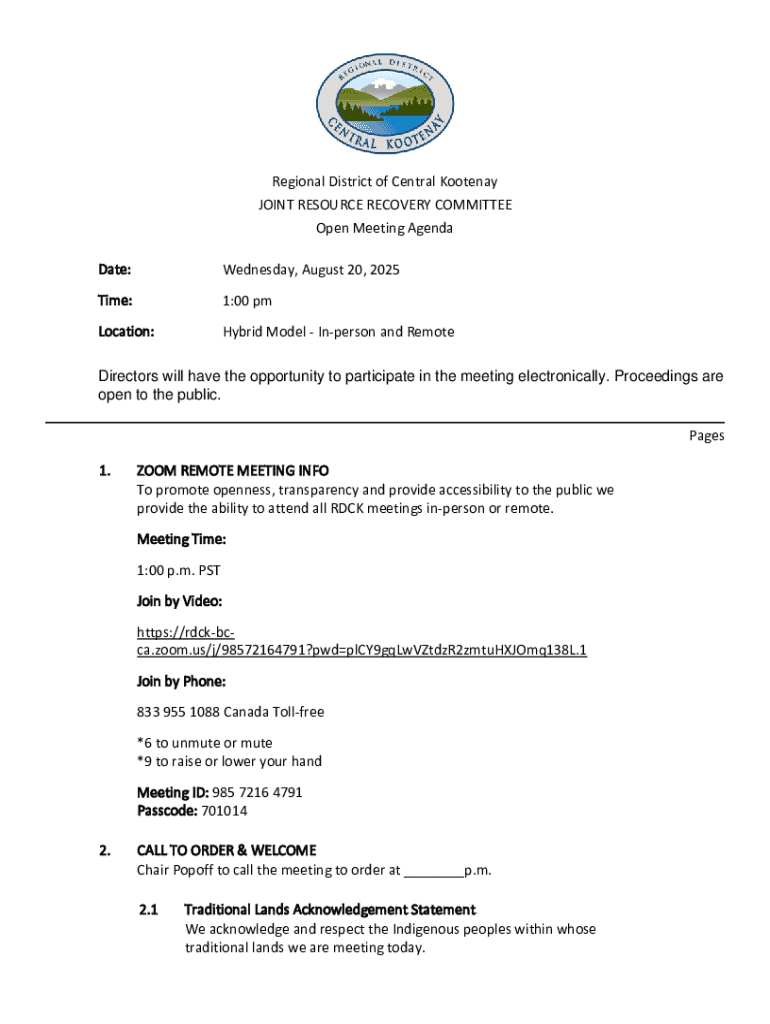 REGIONAL DISTRICT
CENTRAL KOOTENAY

Regional District of Central Kootenay
JOINT RESOURCE RECOVERY COMMITTEE
Open Meeting Agenda

Date: Wednesday, August 20, 2025

Time: 1:00 pm

Location: Hybrid Model - In-person and Remote

Directors will have the opportunity to participate in the meeting electronically. Proceedings are open to the public.

Pages

1. ZOOM REMOTE MEETING INFO
To promote openness, transparency and provide accessibility to the public we provide the ability to attend all RDCK meetings in-person or remote.

Meeting Time:

1:00 p.m. PST

Join by Video:

https://rdck-bc-ca.zoom.us/j/98572164791?pwd=plCY9gqLwVZtdzR2zmtuHXJOmq138L.1

Join by Phone:

833 955 1088 Canada Toll-free

*6 to unmute or mute
*9 to raise or lower your hand

Meeting ID: 985 7216 4791
Passcode: 701014

2. CALL TO ORDER & WELCOME
Chair Popoff to call the meeting to order at ________p.m.

2.1 Traditional Lands Acknowledgement Statement
We acknowledge and respect the Indigenous peoples within whose traditional lands we are meeting today.